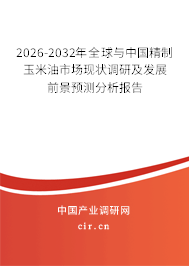 2026-2032年全球与中国精制玉米油市场现状调研及发展前景预测分析报告

中国产业调研网

cir.cn